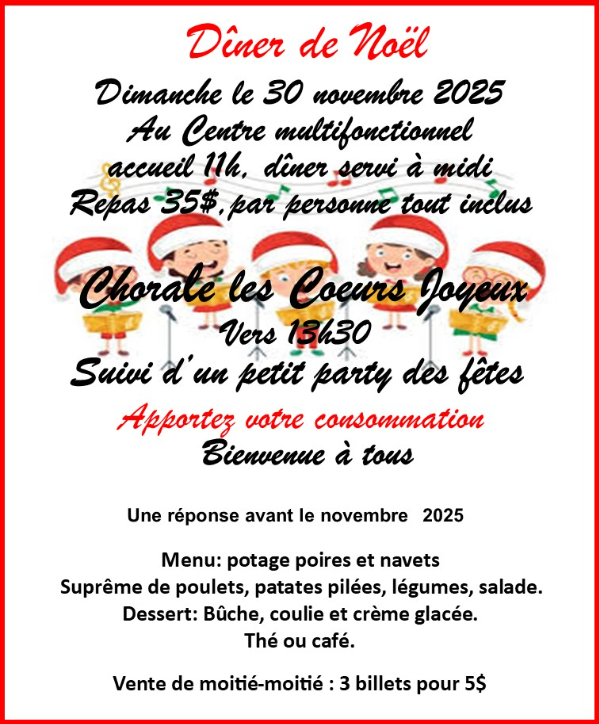 Dîner de Noël

Dimanche le 30 novembre 2025
Au Centre multifonctionnel
accueil 11h, dîner servi à midi
Repas 35$, par personne tout inclus

Chorale les Coeurs Joyeux
Vers 13h30
Suivi d'un petit party des fêtes

Apportez votre consommation
Bienvenue à tous

Une réponse avant le novembre 2025

Menu: potage poires et navets
Suprême de poulets, patates pilées, légumes, salade.
Dessert: Bûche, coulie et crème glacée.
Thé ou café.

Vente de moitié-moitié : 3 billets pour 5$